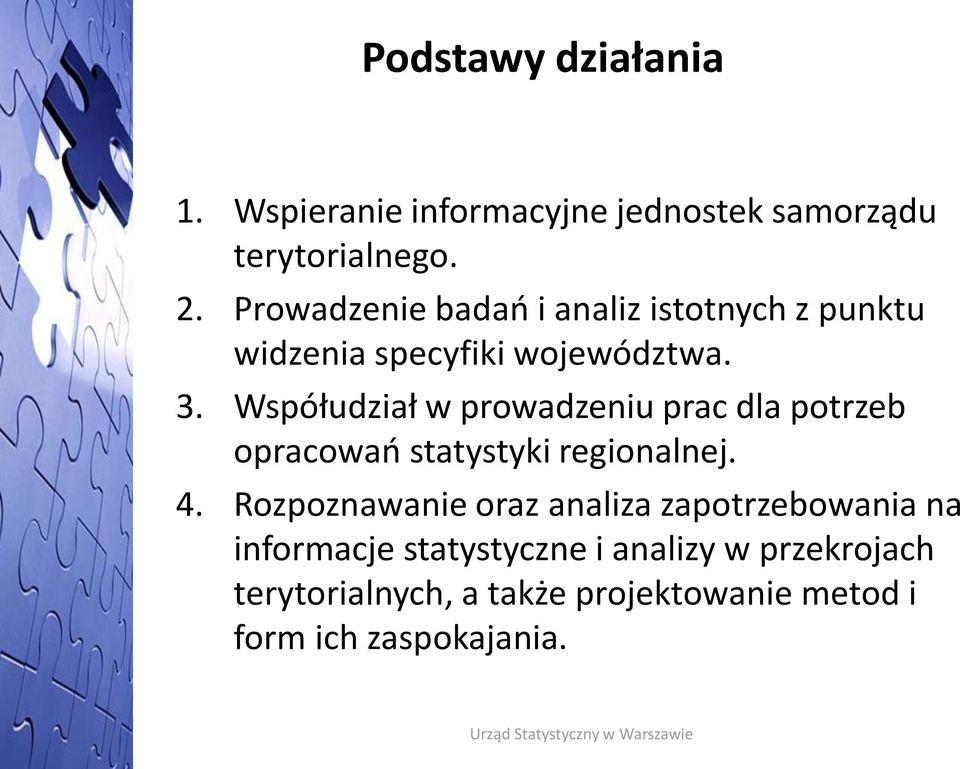 Podstawy działania

1. Wspieranie informacyjne jednostek samorządu terytorialnego.
2. Prowadzenie badań i analiz istotnych z punktu widzenia specyfiki województwa.
3. Współudział w prowadzeniu prac dla potrzeb opracowań statystyki regionalnej.
4. Rozpoznawanie oraz analiza zapotrzebowania na informacje statystyczne i analizy w przekrojach terytorialnych, a także projektowanie metod i form ich zaspokajania.

Urząd Statystyczny w Warszawie